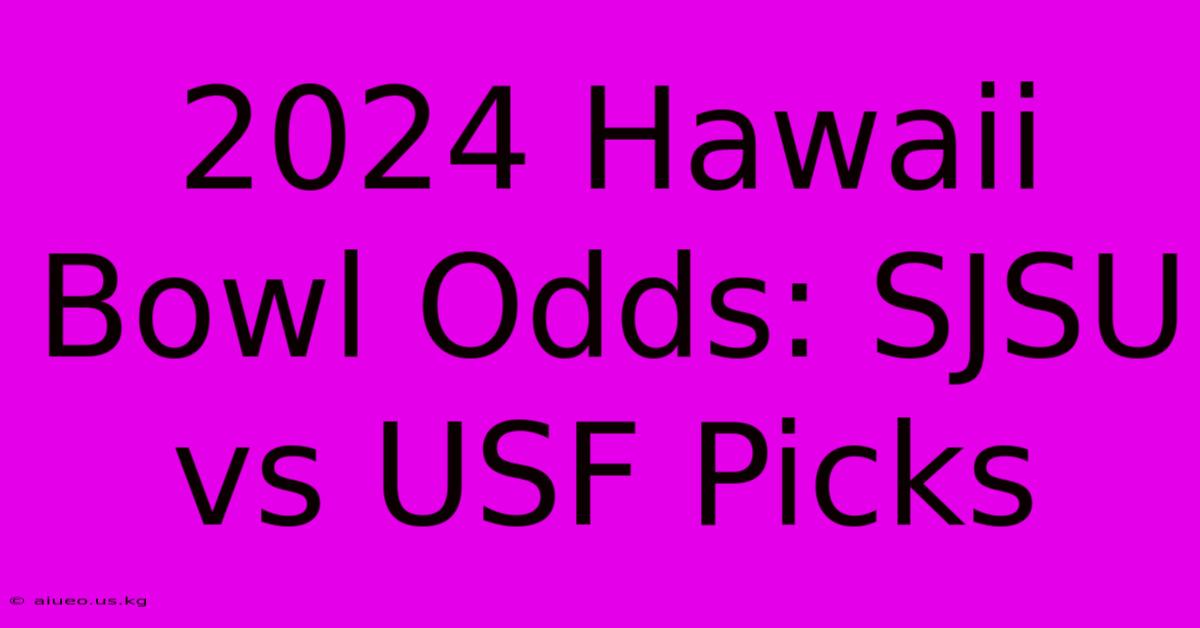 2024 Hawaii Bowl Odds: SJSU vs USF Picks

© aiueo.us.kg